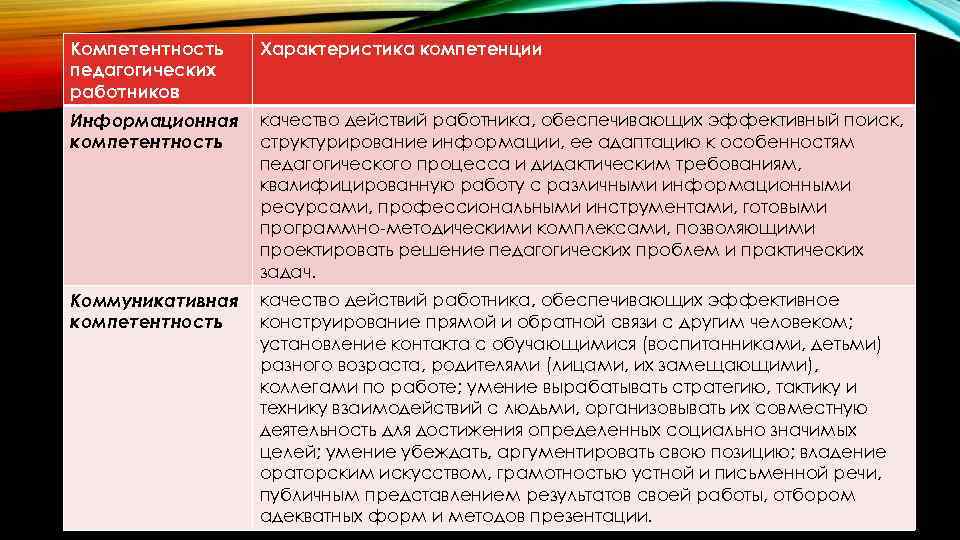 | Компетентность педагогических работников | Характеристика компетенции |
|---|---|
| Информационная компетентность | качество действий работника, обеспечивающих эффективный поиск, структурирование информации, ее адаптацию к особенностям педагогического процесса и дидактическим требованиям, квалифицированную работу с различными информационными ресурсами, профессиональными инструментами, готовыми программно-методическими комплексами, позволяющими проектировать решение педагогических проблем и практических задач. |
| Коммуникативная компетентность | качество действий работника, обеспечивающих эффективное конструирование прямой и обратной связи с другим человеком; установление контакта с обучающимися (воспитанниками, детьми) разного возраста, родителями (лицами, их замещающими), коллегами по работе; умение вырабатывать стратегию, тактику и технику взаимодействий с людьми, организовывать их совместную деятельность для достижения определенных социально значимых целей; умение убеждать, аргументировать свою позицию; владение ораторским искусством, грамотностью устной и письменной речи, публичным представлением результатов своей работы, отбором адекватных форм и методов презентации. |